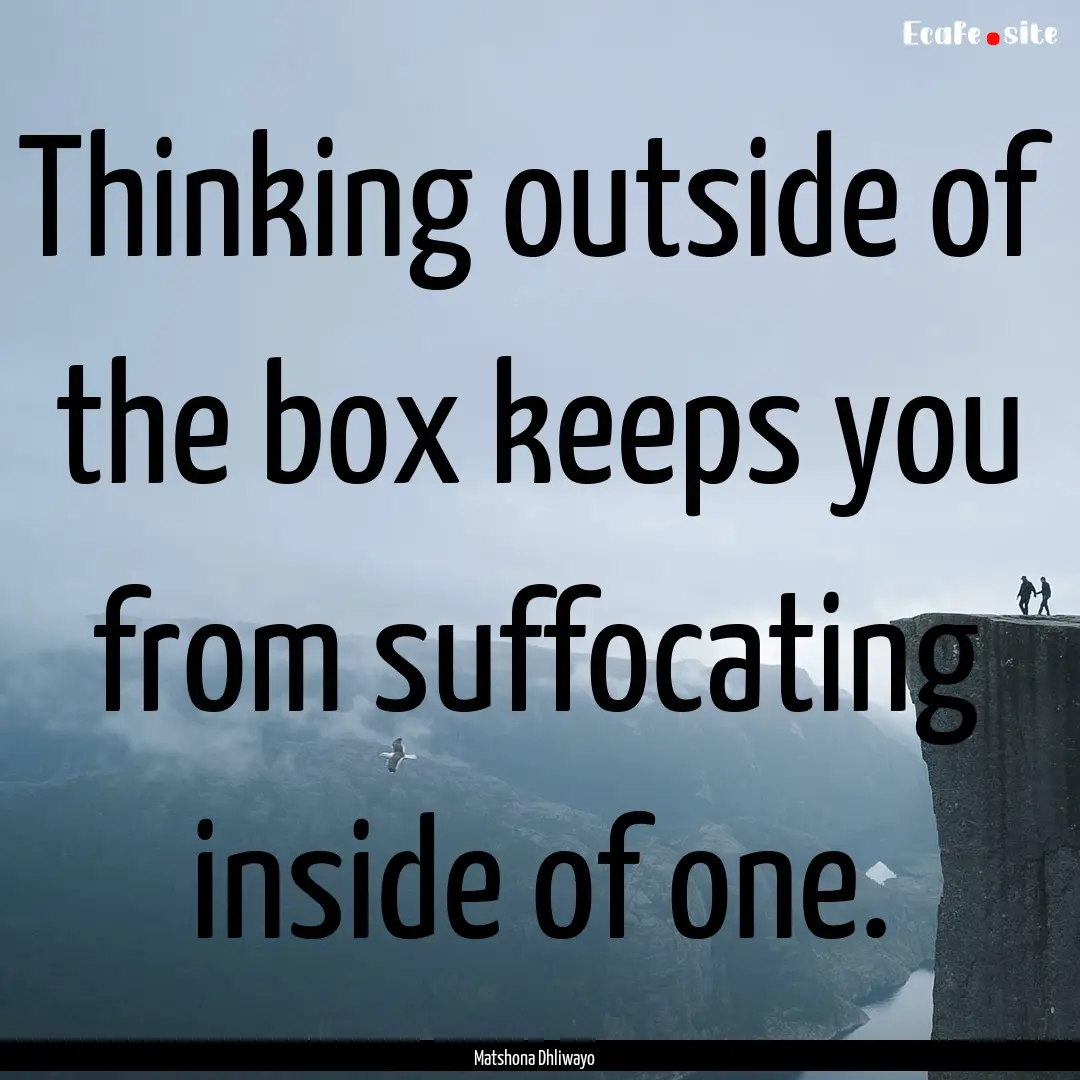 EcaFe.site

Thinking outside of the box keeps you from suffocating inside of one.

Matshona Dhliwayo